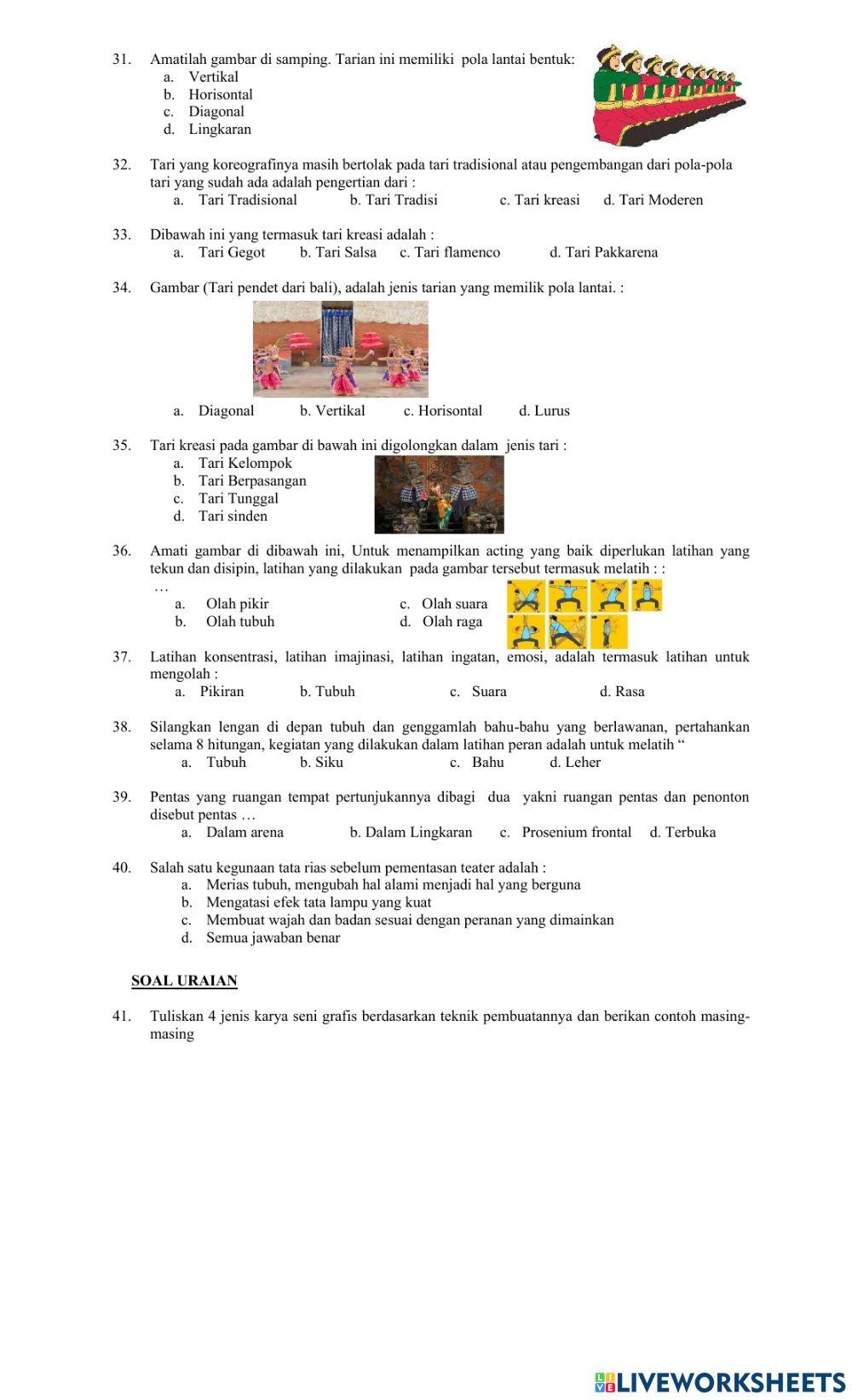 31. Amatilah gambar di samping. Tarian ini memiliki pola lantai bentuk:
a. Vertikal
b. Horisontal
c. Diagonal
d. Lingkaran

32. Tari yang koreografinya masih bertolak pada tari tradisional atau pengembangan dari pola-pola tari yang sudah ada adalah pengertian dari :
a. Tari Tradisional b. Tari Tradisi c. Tari kreasi d. Tari Moderen

33. Dibawah ini yang termasuk tari kreasi adalah :
a. Tari Gegot b. Tari Salsa c. Tari flamenco d. Tari Pakkarena

34. Gambar (Tari pendet dari bali), adalah jenis tarian yang memilik pola lantai. :
a. Diagonal b. Vertikal c. Horisontal d. Lurus

35. Tari kreasi pada gambar di bawah ini digolongkan dalam jenis tari :
a. Tari Kelompok
b. Tari Berpasangan
c. Tari Tunggal
d. Tari sinden

36. Amati gambar di dibawah ini, Untuk menampilkan acting yang baik diperlukan latihan yang tekun dan disipin, latihan yang dilakukan pada gambar tersebut termasuk melatih : : …
a. Olah pikir c. Olah suara
b. Olah tubuh d. Olah raga

37. Latihan konsentrasi, latihan imajinasi, latihan ingatan, emosi, adalah termasuk latihan untuk mengolah :
a. Pikiran b. Tubuh c. Suara d. Rasa

38. Silangkan lengan di depan tubuh dan genggamlah bahu-bahu yang berlawanan, pertahankan selama 8 hitungan, kegiatan yang dilakukan dalam latihan peran adalah untuk melatih “
a. Tubuh b. Siku c. Bahu d. Leher

39. Pentas yang ruangan tempat pertunjukannya dibagi dua yakni ruangan pentas dan penonton disebut pentas …
a. Dalam arena b. Dalam Lingkaran c. Prosenium frontal d. Terbuka

40. Salah satu kegunaan tata rias sebelum pementasan teater adalah :
a. Merias tubuh, mengubah hal alami menjadi hal yang berguna
b. Mengatasi efek tata lampu yang kuat
c. Membuat wajah dan badan sesuai dengan peranan yang dimainkan
d. Semua jawaban benar

SOAL URAIAN

41. Tuliskan 4 jenis karya seni grafis berdasarkan teknik pembuatannya dan berikan contoh masing-masing

LIVEWORKSHEETS